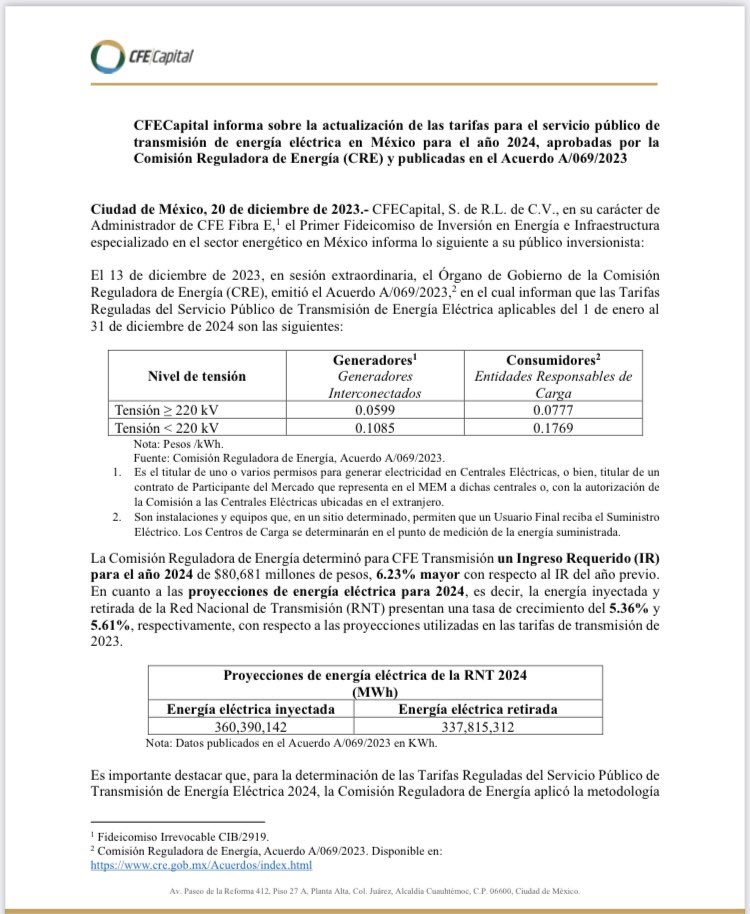 CFE Capital

CFECapital informa sobre la actualización de las tarifas para el servicio público de transmisión de energía eléctrica en México para el año 2024, aprobadas por la Comisión Reguladora de Energía (CRE) y publicadas en el Acuerdo A/069/2023

Ciudad de México, 20 de diciembre de 2023.- CFECapital, S. de R.L. de C.V., en su carácter de Administrador de CFE Fibra E,$^{1}$ el Primer Fideicomiso de Inversión en Energía e Infraestructura especializado en el sector energético en México informa lo siguiente a su público inversionista:

El 13 de diciembre de 2023, en sesión extraordinaria, el Órgano de Gobierno de la Comisión Reguladora de Energía (CRE), emitió el Acuerdo A/069/2023,$^{2}$ en el cual informan que las Tarifas Reguladas del Servicio Público de Transmisión de Energía Eléctrica aplicables del 1 de enero al 31 de diciembre de 2024 son las siguientes:

| Nivel de tensión | Generadores$^{1}$ Generadores Interconectados | Consumidores$^{2}$ Entidades Responsables de Carga |
|---|---|---|
| Tensión ≥ 220 kV | 0.0599 | 0.0777 |
| Tensión < 220 kV | 0.1085 | 0.1769 |

Nota: Pesos /kWh.
Fuente: Comisión Reguladora de Energía, Acuerdo A/069/2023.
1. Es el titular de uno o varios permisos para generar electricidad en Centrales Eléctricas, o bien, titular de un contrato de Participante del Mercado que representa en el MEM a dichas centrales o, con la autorización de la Comisión a las Centrales Eléctricas ubicadas en el extranjero.
2. Son instalaciones y equipos que, en un sitio determinado, permiten que un Usuario Final reciba el Suministro Eléctrico. Los Centros de Carga se determinarán en el punto de medición de la energía suministrada.

La Comisión Reguladora de Energía determinó para CFE Transmisión un Ingreso Requerido (IR) para el año 2024 de $80,681 millones de pesos, 6.23% mayor con respecto al IR del año previo. En cuanto a las proyecciones de energía eléctrica para 2024, es decir, la energía inyectada y retirada de la Red Nacional de Transmisión (RNT) presentan una tasa de crecimiento del 5.36% y 5.61%, respectivamente, con respecto a las proyecciones utilizadas en las tarifas de transmisión de 2023.

| Proyecciones de energía eléctrica de la RNT 2024 (MWh) | |
|---|---|
| Energía eléctrica inyectada | Energía eléctrica retirada |
| 360,390,142 | 337,815,312 |

Nota: Datos publicados en el Acuerdo A/069/2023 en KWh.

Es importante destacar que, para la determinación de las Tarifas Reguladas del Servicio Público de Transmisión de Energía Eléctrica 2024, la Comisión Reguladora de Energía aplicó la metodología

$^{1}$ Fideicomiso Irrevocable CIB/2919.
$^{2}$ Comisión Reguladora de Energía, Acuerdo A/069/2023. Disponible en: https://www.cre.gob.mx/Acuerdos/index.html

Av. Paseo de la Reforma 412, Piso 27 A, Planta Alta, Col. Juárez, Alcaldía Cuauhtémoc, C.P. 06600, Ciudad de México.